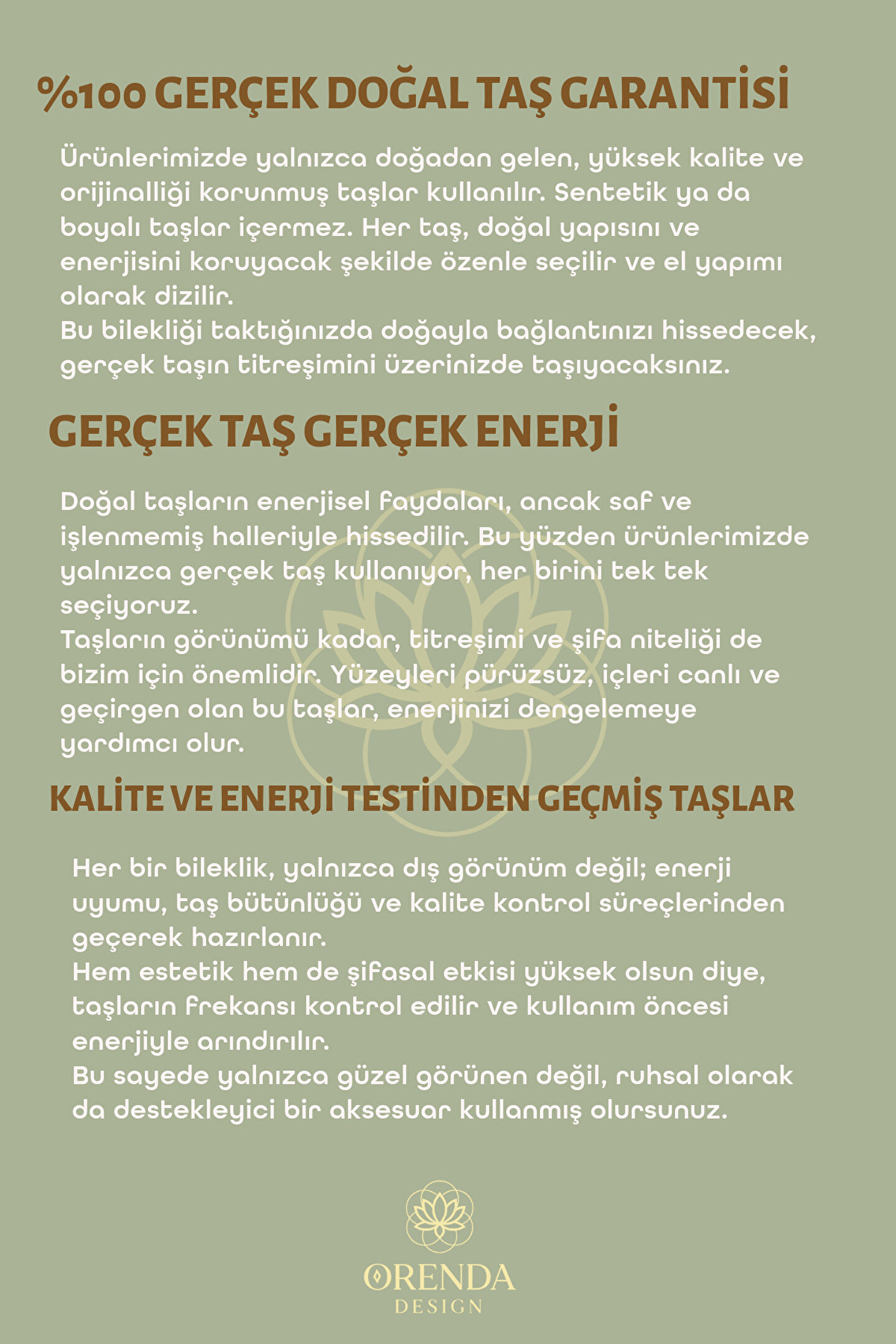 %100 GERÇEK DOĞAL TAŞ GARANTİSİ

Ürünlerimizde yalnızca doğadan gelen, yüksek kalite ve orijinalliği korunmuş taşlar kullanılır. Sentetik ya da boyalı taşlar içermez. Her taş, doğal yapısını ve enerjisini koruyacak şekilde özenle seçilir ve el yapımı olarak dizilir.
Bu bilekliği taktığınızda doğayla bağlantınızı hissedecek, gerçek taşın titreşimini üzerinizde taşıyacaksınız.

GERÇEK TAŞ GERÇEK ENERJİ

Doğal taşların enerjisel faydaları, ancak saf ve işlenmemiş halleriyle hissedilir. Bu yüzden ürünlerimizde yalnızca gerçek taş kullanıyor, her birini tek tek seçiyoruz.
Taşların görünümü kadar, titreşimi ve şifa niteliği de bizim için önemlidir. Yüzeyleri pürüzsüz, içleri canlı ve geçirgen olan bu taşlar, enerjinizi dengelemeye yardımcı olur.

KALİTE VE ENERJİ TESTİNDEN GEÇMİŞ TAŞLAR

Her bir bileklik, yalnızca dış görünüm değil; enerji uyumu, taş bütünlüğü ve kalite kontrol süreçlerinden geçerek hazırlanır.
Hem estetik hem de şifasal etkisi yüksek olsun diye, taşların frekansı kontrol edilir ve kullanım öncesi enerjiyle arındırılır.
Bu sayede yalnızca güzel görünen değil, ruhsal olarak da destekleyici bir aksesuar kullanmış olursunuz.

ORENDA
DESIGN